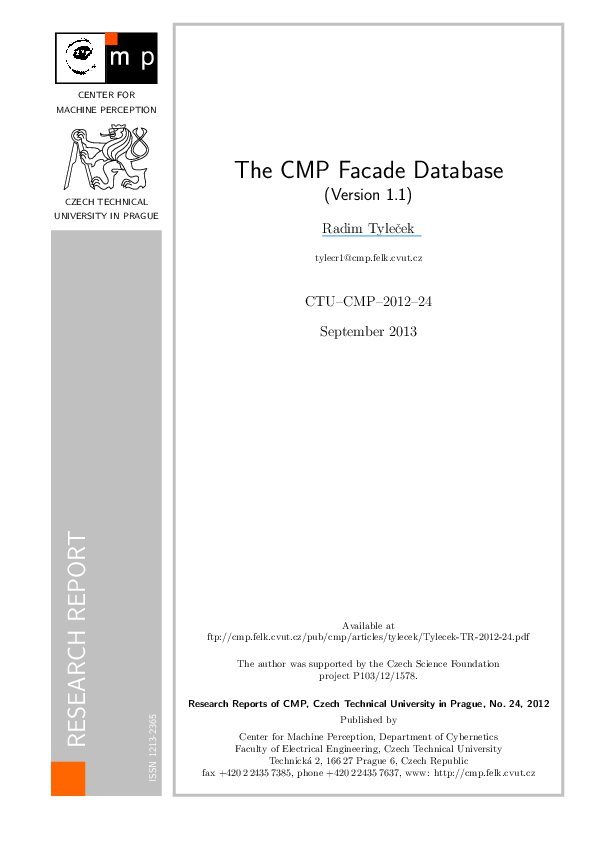 m p

CENTER FOR MACHINE PERCEPTION

CZECH TECHNICAL UNIVERSITY IN PRAGUE

RESEARCH REPORT

ISSN 1213-2365

The CMP Facade Database
(Version 1.1)

Radim Tyleček

tylecr1@cmp.felk.cvut.cz

CTU–CMP–2012–24

September 2013

Available at
ftp://cmp.felk.cvut.cz/pub/cmp/articles/tylecek/Tylecek-TR-2012-24.pdf

The author was supported by the Czech Science Foundation project P103/12/1578.

Research Reports of CMP, Czech Technical University in Prague, No. 24, 2012

Published by

Center for Machine Perception, Department of Cybernetics
Faculty of Electrical Engineering, Czech Technical University
Technická 2, 166 27 Prague 6, Czech Republic
fax +420 2 2435 7385, phone +420 2 2435 7637, www: http://cmp.felk.cvut.cz